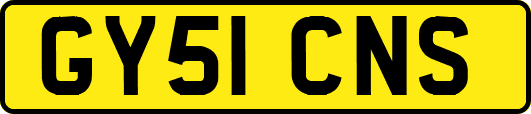 GY51 CNS